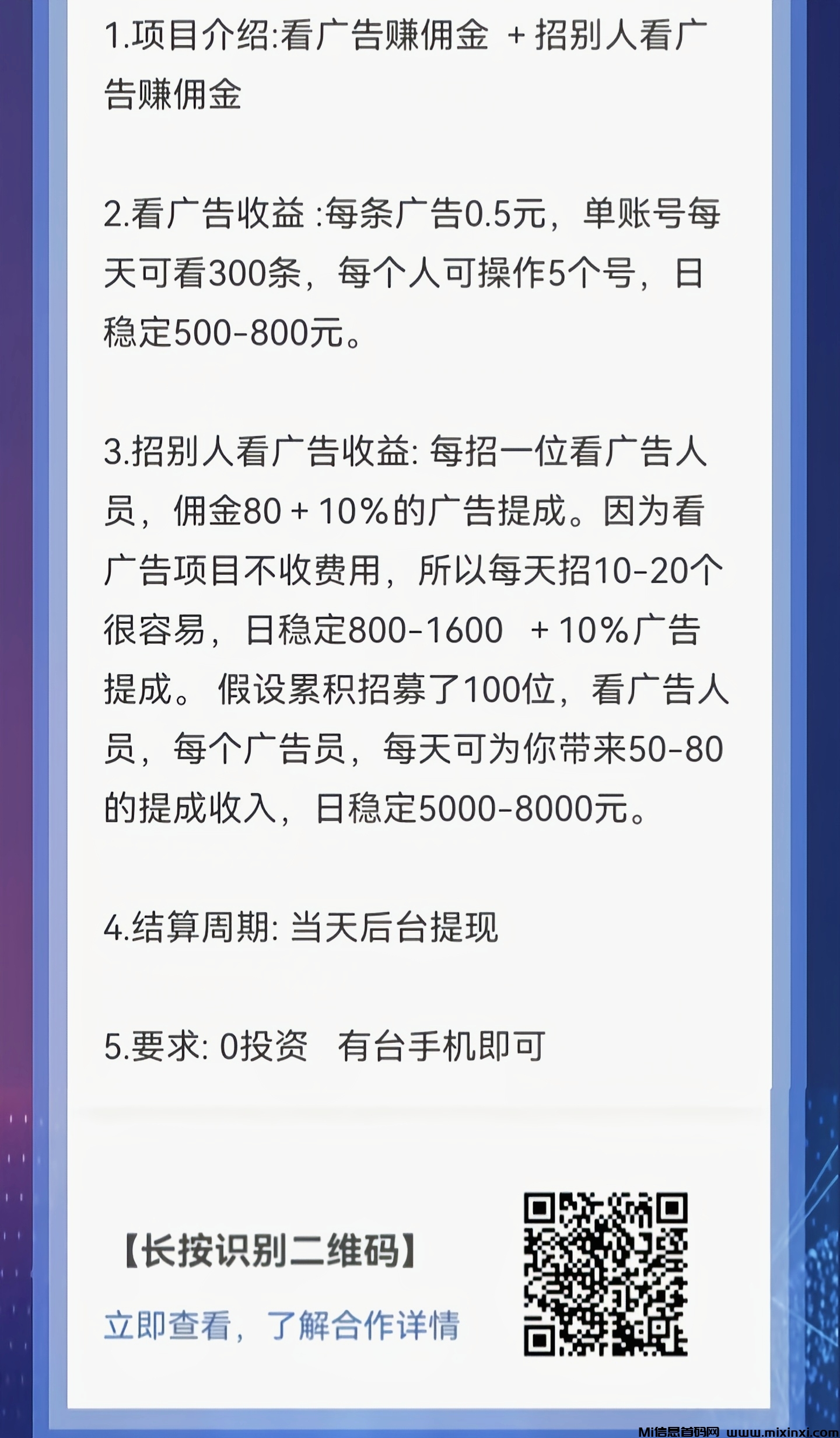 1.项目介绍:看广告赚佣金 + 招别人看广告赚佣金

2.看广告收益 :每条广告0.5元，单账号每天可看300条，每个人可操作5个号，日稳定500-800元。

3.招别人看广告收益: 每招一位看广告人员，佣金80 + 10%的广告提成。因为看广告项目不收费用，所以每天招10-20个很容易，日稳定800-1600 + 10%广告提成。 假设累积招募了100位，看广告人员，每个广告员，每天可为你带来50-80的提成收入，日稳定5000-8000元。

4.结算周期: 当天后台提现

5.要求: 0投资 有台手机即可

【长按识别二维码】

立即查看，了解合作详情

Mi信息首码网 www.mixinxi.com